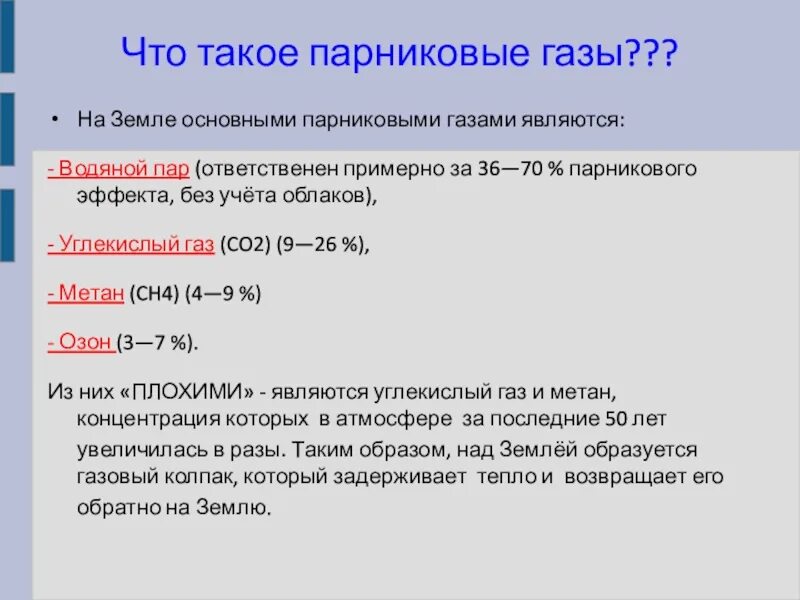 Что такое парниковые газы???

• На Земле основными парниковыми газами являются:

- Водяной пар (ответственен примерно за 36—70 % парникового эффекта, без учёта облаков),

- Углекислый газ (CO2) (9—26 %),

- Метан (CH4) (4—9 %)

- Озон (3—7 %).

Из них «ПЛОХИМИ» - являются углекислый газ и метан, концентрация которых в атмосфере за последние 50 лет увеличилась в разы. Таким образом, над Землёй образуется газовый колпак, который задерживает тепло и возвращает его обратно на Землю.